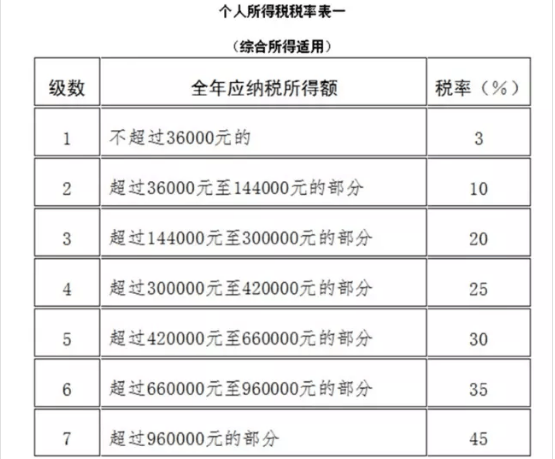 个人所得税税率表一

（综合所得适用）

| 级数 | 全年应纳税所得额 | 税率（%） |
|---|---|---|
| 1 | 不超过36000元的 | 3 |
| 2 | 超过36000元至144000元的部分 | 10 |
| 3 | 超过144000元至300000元的部分 | 20 |
| 4 | 超过300000元至420000元的部分 | 25 |
| 5 | 超过420000元至660000元的部分 | 30 |
| 6 | 超过660000元至960000元的部分 | 35 |
| 7 | 超过960000元的部分 | 45 |